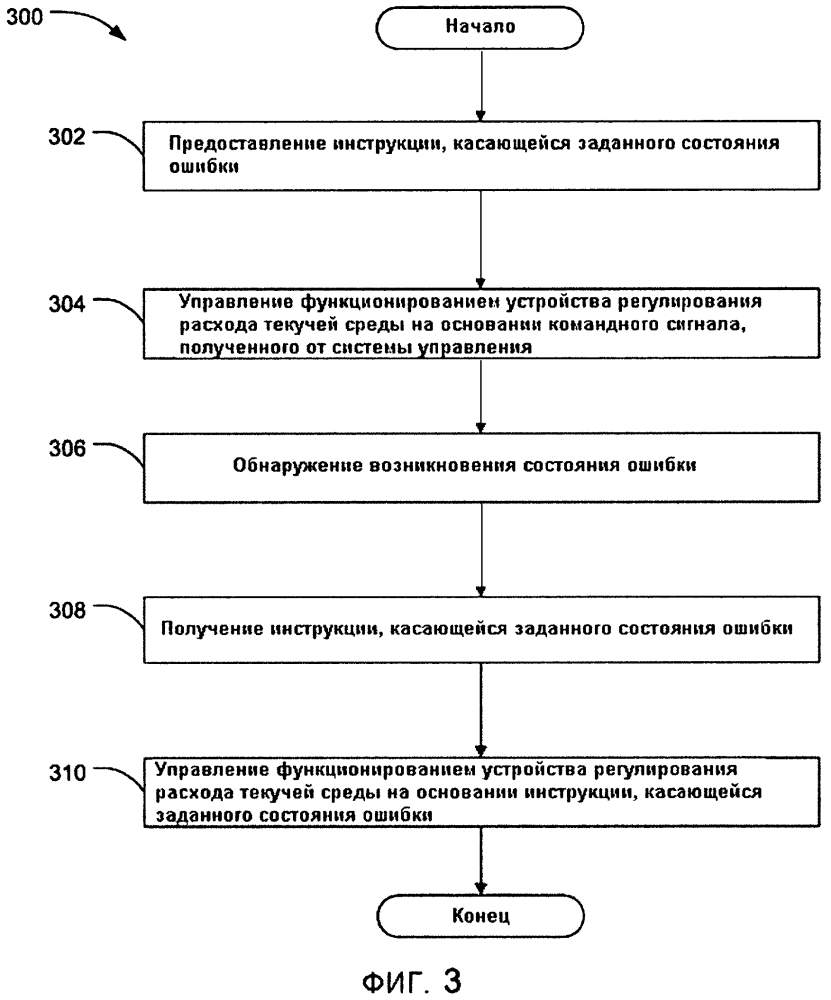 300

Начало

302

Предоставление инструкции, касающейся заданного состояния ошибки

304

Управление функционированием устройства регулирования расхода текучей среды на основании командного сигнала, полученного от системы управления

306

Обнаружение возникновения состояния ошибки

308

Получение инструкции, касающейся заданного состояния ошибки

310

Управление функционированием устройства регулирования расхода текучей среды на основании инструкции, касающейся заданного состояния ошибки

Конец

ФИГ. 3